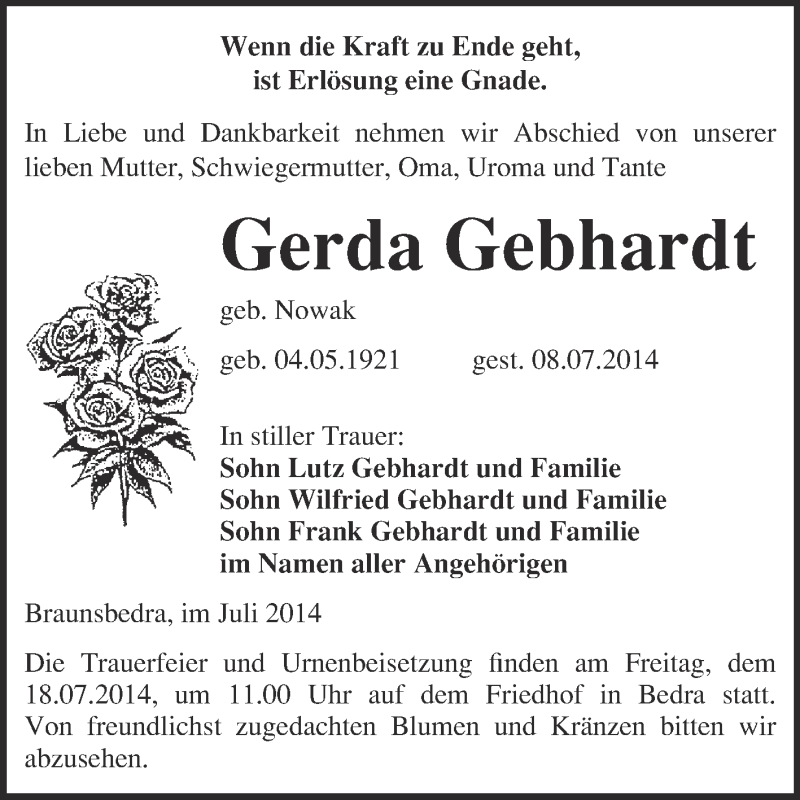 Wenn die Kraft zu Ende geht,
ist Erlösung eine Gnade.

In Liebe und Dankbarkeit nehmen wir Abschied von unserer lieben Mutter, Schwiegermutter, Oma, Uroma und Tante

Gerda Gebhardt

geb. Nowak

geb. 04.05.1921 gest. 08.07.2014

In stiller Trauer:
Sohn Lutz Gebhardt und Familie
Sohn Wilfried Gebhardt und Familie
Sohn Frank Gebhardt und Familie
im Namen aller Angehörigen

Braunsbedra, im Juli 2014

Die Trauerfeier und Urnenbeisetzung finden am Freitag, dem 18.07.2014, um 11.00 Uhr auf dem Friedhof in Bedra statt. Von freundlichst zugedachten Blumen und Kränzen bitten wir abzusehen.